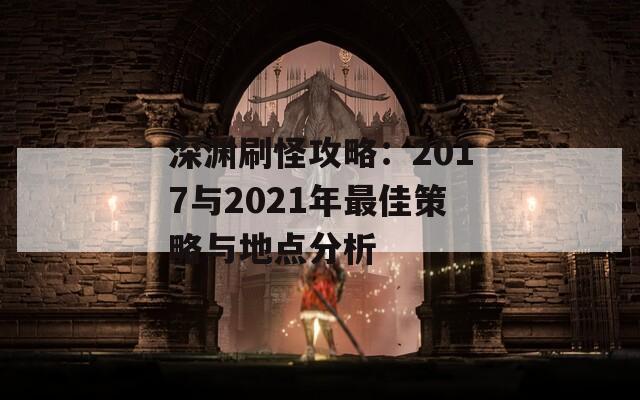 深渊刷怪攻略：2017与2021年最佳策略与地点分析